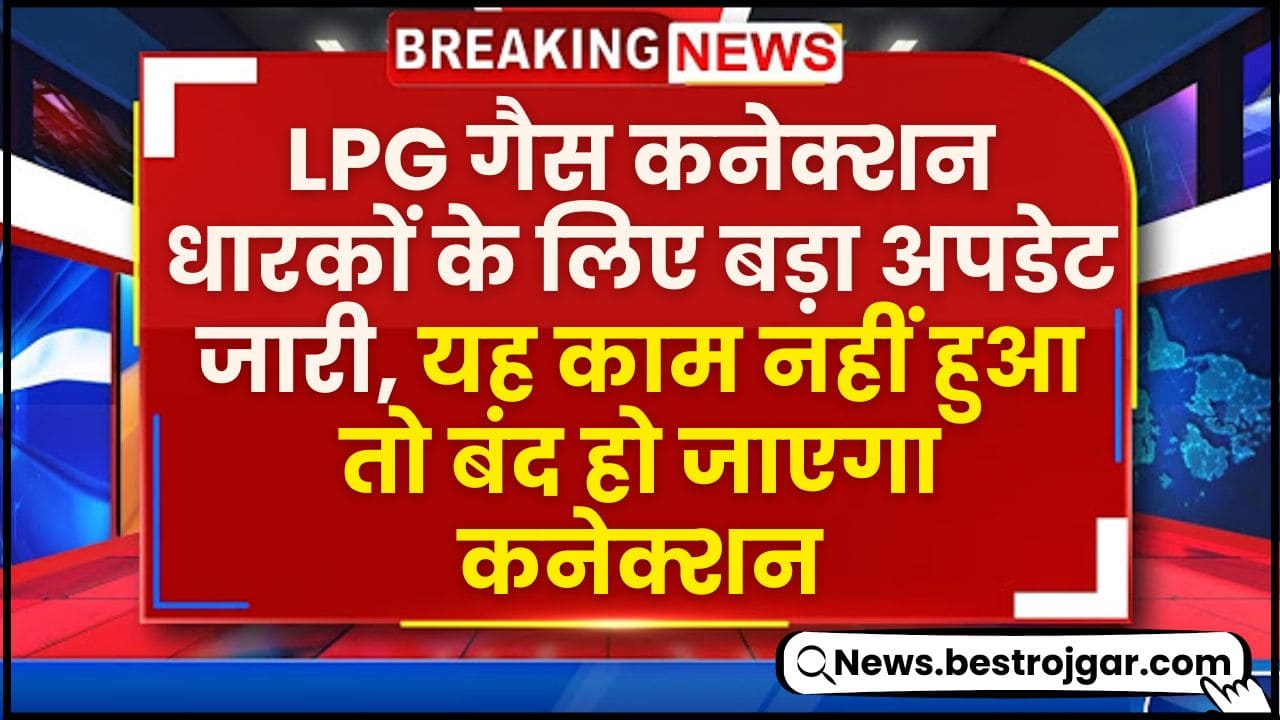 BREAKING NEWS

LPG गैस कनेक्शन धारकों के लिए बड़ा अपडेट जारी, यह काम नहीं हुआ तो बंद हो जाएगा कनेक्शन

News.bestrojgar.com